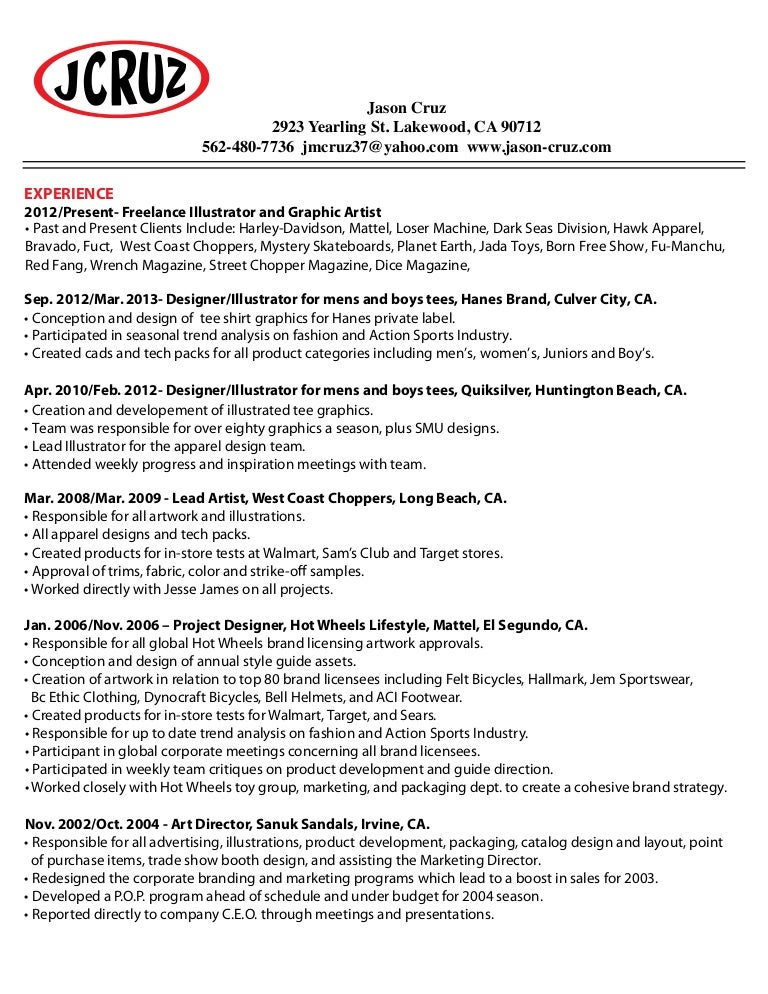 JCRUZ

Jason Cruz
2923 Yearling St. Lakewood, CA 90712
562-480-7736 jmcruz37@yahoo.com www.jason-cruz.com

EXPERIENCE
2012/Present- Freelance Illustrator and Graphic Artist
• Past and Present Clients Include: Harley-Davidson, Mattel, Loser Machine, Dark Seas Division, Hawk Apparel, Bravado, Fuct, West Coast Choppers, Mystery Skateboards, Planet Earth, Jada Toys, Born Free Show, Fu-Manchu, Red Fang, Wrench Magazine, Street Chopper Magazine, Dice Magazine,

Sep. 2012/Mar. 2013- Designer/Illustrator for mens and boys tees, Hanes Brand, Culver City, CA.
• Conception and design of tee shirt graphics for Hanes private label.
• Participated in seasonal trend analysis on fashion and Action Sports Industry.
• Created cads and tech packs for all product categories including men's, women's, Juniors and Boy's.

Apr. 2010/Feb. 2012- Designer/Illustrator for mens and boys tees, Quiksilver, Huntington Beach, CA.
• Creation and developement of illustrated tee graphics.
• Team was responsible for over eighty graphics a season, plus SMU designs.
• Lead Illustrator for the apparel design team.
• Attended weekly progress and inspiration meetings with team.

Mar. 2008/Mar. 2009 - Lead Artist, West Coast Choppers, Long Beach, CA.
• Responsible for all artwork and illustrations.
• All apparel designs and tech packs.
• Created products for in-store tests at Walmart, Sam's Club and Target stores.
• Approval of trims, fabric, color and strike-off samples.
• Worked directly with Jesse James on all projects.

Jan. 2006/Nov. 2006 – Project Designer, Hot Wheels Lifestyle, Mattel, El Segundo, CA.
• Responsible for all global Hot Wheels brand licensing artwork approvals.
• Conception and design of annual style guide assets.
• Creation of artwork in relation to top 80 brand licensees including Felt Bicycles, Hallmark, Jem Sportswear, Bc Ethic Clothing, Dynocraft Bicycles, Bell Helmets, and ACI Footwear.
• Created products for in-store tests for Walmart, Target, and Sears.
• Responsible for up to date trend analysis on fashion and Action Sports Industry.
• Participant in global corporate meetings concerning all brand licensees.
• Participated in weekly team critiques on product development and guide direction.
• Worked closely with Hot Wheels toy group, marketing, and packaging dept. to create a cohesive brand strategy.

Nov. 2002/Oct. 2004 - Art Director, Sanuk Sandals, Irvine, CA.
• Responsible for all advertising, illustrations, product development, packaging, catalog design and layout, point of purchase items, trade show booth design, and assisting the Marketing Director.
• Redesigned the corporate branding and marketing programs which lead to a boost in sales for 2003.
• Developed a P.O.P. program ahead of schedule and under budget for 2004 season.
• Reported directly to company C.E.O. through meetings and presentations.